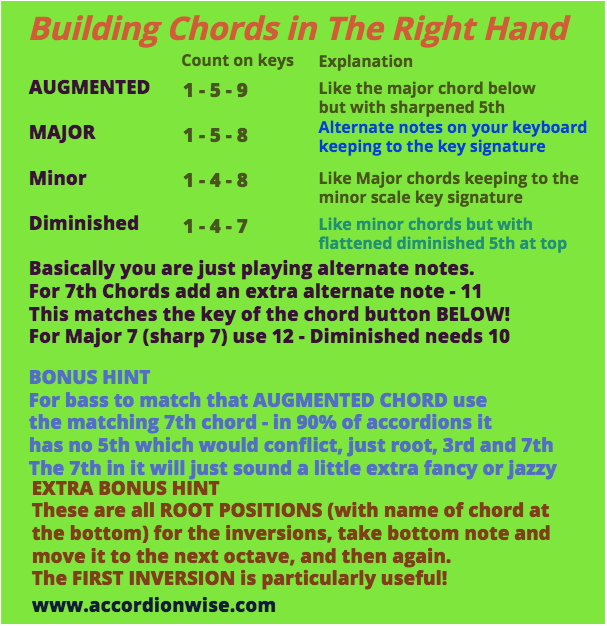 Building Chords in The Right Hand

| | Count on keys | Explanation |
|---|---|---|
| AUGMENTED | 1 - 5 - 9 | Like the major chord below but with sharpened 5th |
| MAJOR | 1 - 5 - 8 | Alternate notes on your keyboard keeping to the key signature |
| Minor | 1 - 4 - 8 | Like Major chords keeping to the minor scale key signature |
| Diminished | 1 - 4 - 7 | Like minor chords but with flattened diminished 5th at top |

Basically you are just playing alternate notes.
For 7th Chords add an extra alternate note - 11
This matches the key of the chord button BELOW!
For Major 7 (sharp 7) use 12 - Diminished needs 10

BONUS HINT
For bass to match that AUGMENTED CHORD use the matching 7th chord - in 90% of accordions it has no 5th which would conflict, just root, 3rd and 7th The 7th in it will just sound a little extra fancy or jazzy

EXTRA BONUS HINT
These are all ROOT POSITIONS (with name of chord at the bottom) for the inversions, take bottom note and move it to the next octave, and then again.
The FIRST INVERSION is particularly useful!

www.accordionwise.com